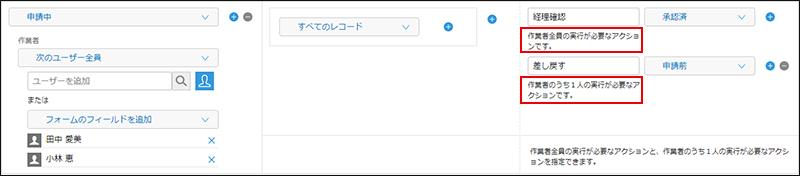 申請中

作業者

次のユーザー全員

ユーザーを追加

または

フォームのフィールドを追加

田中 愛美

小林 恵

すべてのレコード

経理確認

承認済

作業者全員の実行が必要なアクションです。

差し戻す

申請前

作業者のうち１人の実行が必要なアクションです。

作業者全員の実行が必要なアクションと、作業者のうち１人の実行が必要なアクションを指定できます。